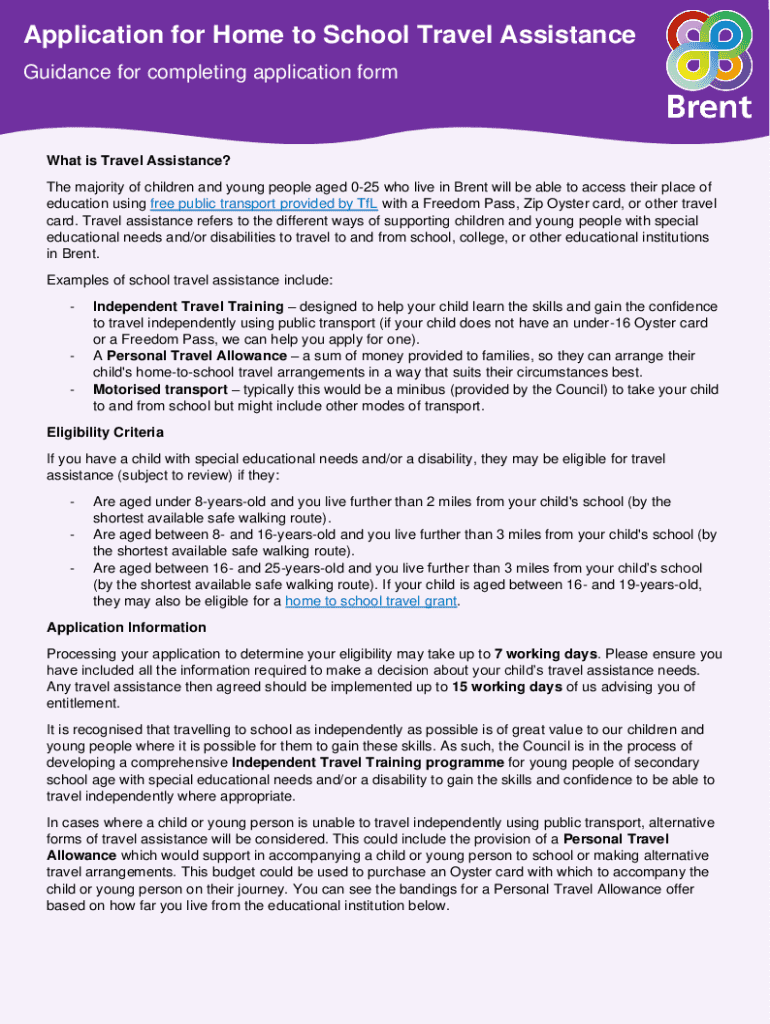 Application for Home to School Travel Assistance

Guidance for completing application form

Brent

What is Travel Assistance?

The majority of children and young people aged 0-25 who live in Brent will be able to access their place of education using free public transport provided by TfL with a Freedom Pass, Zip Oyster card, or other travel card. Travel assistance refers to the different ways of supporting children and young people with special educational needs and/or disabilities to travel to and from school, college, or other educational institutions in Brent.

Examples of school travel assistance include:

- Independent Travel Training – designed to help your child learn the skills and gain the confidence to travel independently using public transport (if your child does not have an under-16 Oyster card or a Freedom Pass, we can help you apply for one).
- A Personal Travel Allowance – a sum of money provided to families, so they can arrange their child's home-to-school travel arrangements in a way that suits their circumstances best.
- Motorised transport – typically this would be a minibus (provided by the Council) to take your child to and from school but might include other modes of transport.

Eligibility Criteria

If you have a child with special educational needs and/or a disability, they may be eligible for travel assistance (subject to review) if they:

- Are aged under 8-years-old and you live further than 2 miles from your child's school (by the shortest available safe walking route).
- Are aged between 8- and 16-years-old and you live further than 3 miles from your child's school (by the shortest available safe walking route).
- Are aged between 16- and 25-years-old and you live further than 3 miles from your child's school (by the shortest available safe walking route). If your child is aged between 16- and 19-years-old, they may also be eligible for a home to school travel grant.

Application Information

Processing your application to determine your eligibility may take up to 7 working days. Please ensure you have included all the information required to make a decision about your child's travel assistance needs. Any travel assistance then agreed should be implemented up to 15 working days of us advising you of entitlement.

It is recognised that travelling to school as independently as possible is of great value to our children and young people where it is possible for them to gain these skills. As such, the Council is in the process of developing a comprehensive Independent Travel Training programme for young people of secondary school age with special educational needs and/or a disability to gain the skills and confidence to be able to travel independently where appropriate.

In cases where a child or young person is unable to travel independently using public transport, alternative forms of travel assistance will be considered. This could include the provision of a Personal Travel Allowance which would support in accompanying a child or young person to school or making alternative travel arrangements. This budget could be used to purchase an Oyster card with which to accompany the child or young person on their journey. You can see the bandings for a Personal Travel Allowance offer based on how far you live from the educational institution below.